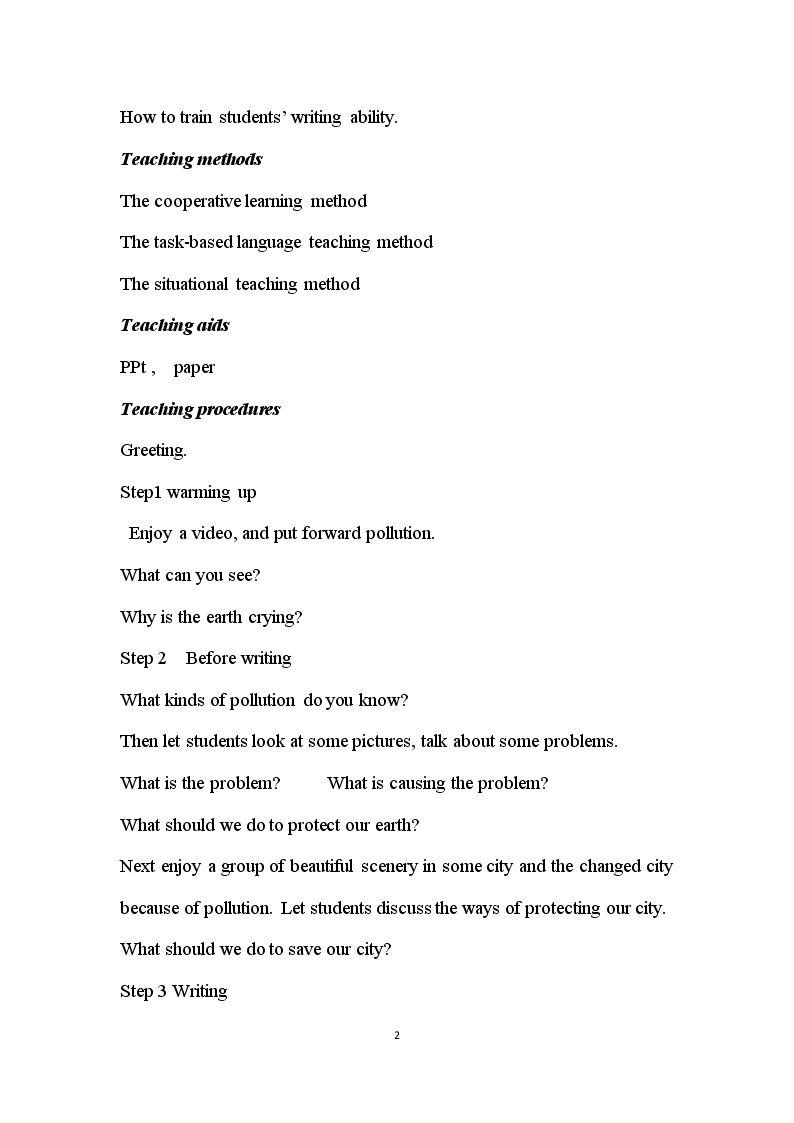 How to train students' writing ability.

Teaching methods

The cooperative learning method

The task-based language teaching method

The situational teaching method

Teaching aids

PPt , paper

Teaching procedures

Greeting.

Step1 warming up

Enjoy a video, and put forward pollution.

What can you see?

Why is the earth crying?

Step 2 Before writing

What kinds of pollution do you know?

Then let students look at some pictures, talk about some problems.

What is the problem? What is causing the problem?

What should we do to protect our earth?

Next enjoy a group of beautiful scenery in some city and the changed city because of pollution. Let students discuss the ways of protecting our city.

What should we do to save our city?

Step 3 Writing

2